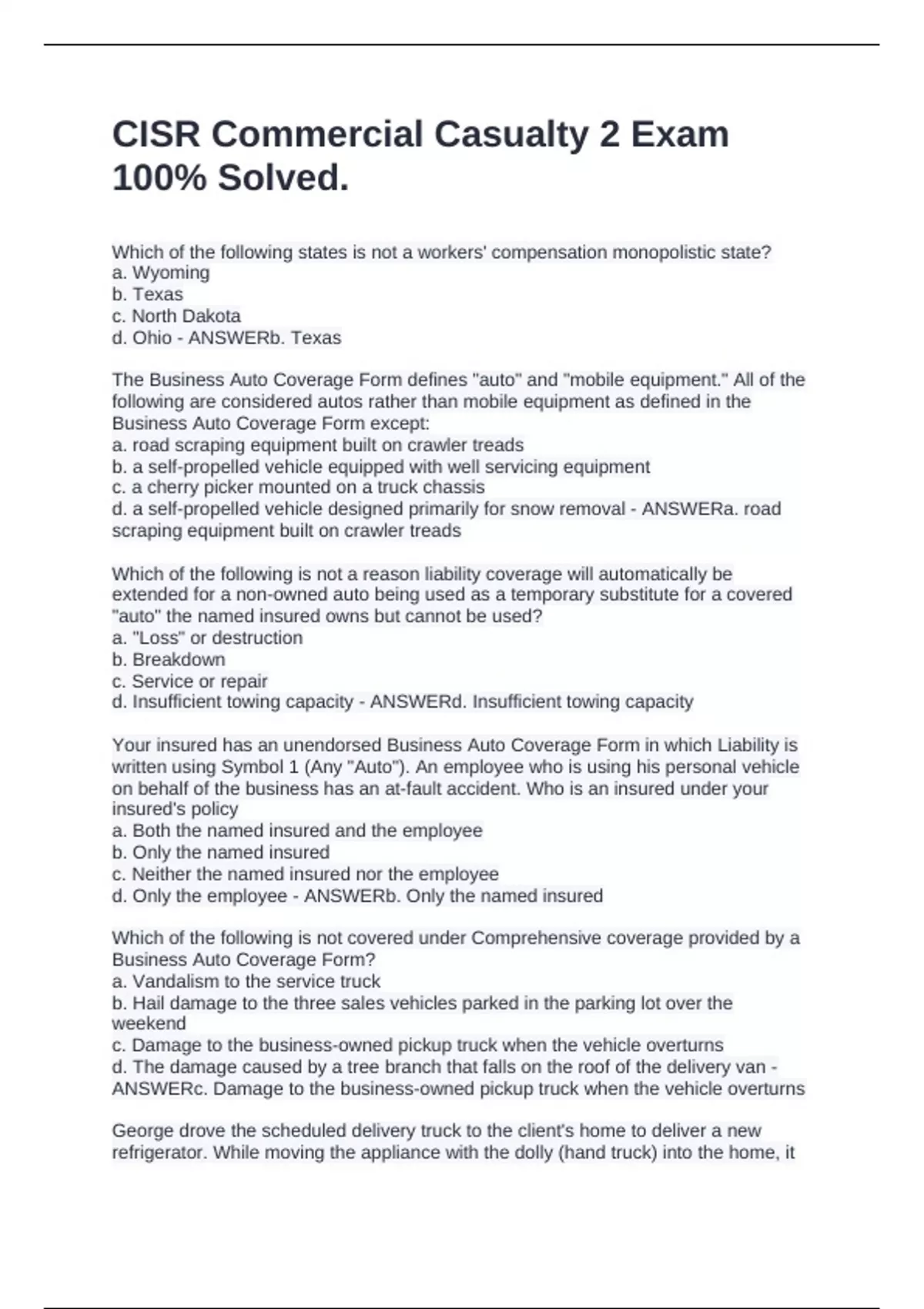 CISR Commercial Casualty 2 Exam 100% Solved.

Which of the following states is not a workers' compensation monopolistic state?
a. Wyoming
b. Texas
c. North Dakota
d. Ohio - ANSWERb. Texas

The Business Auto Coverage Form defines "auto" and "mobile equipment." All of the following are considered autos rather than mobile equipment as defined in the Business Auto Coverage Form except:
a. road scraping equipment built on crawler treads
b. a self-propelled vehicle equipped with well servicing equipment
c. a cherry picker mounted on a truck chassis
d. a self-propelled vehicle designed primarily for snow removal - ANSWERa. road scraping equipment built on crawler treads

Which of the following is not a reason liability coverage will automatically be extended for a non-owned auto being used as a temporary substitute for a covered "auto" the named insured owns but cannot be used?
a. "Loss" or destruction
b. Breakdown
c. Service or repair
d. Insufficient towing capacity - ANSWERd. Insufficient towing capacity

Your insured has an unendorsed Business Auto Coverage Form in which Liability is written using Symbol 1 (Any "Auto"). An employee who is using his personal vehicle on behalf of the business has an at-fault accident. Who is an insured under your insured's policy
a. Both the named insured and the employee
b. Only the named insured
c. Neither the named insured nor the employee
d. Only the employee - ANSWERb. Only the named insured

Which of the following is not covered under Comprehensive coverage provided by a Business Auto Coverage Form?
a. Vandalism to the service truck
b. Hail damage to the three sales vehicles parked in the parking lot over the weekend
c. Damage to the business-owned pickup truck when the vehicle overturns
d. The damage caused by a tree branch that falls on the roof of the delivery van - ANSWERc. Damage to the business-owned pickup truck when the vehicle overturns

George drove the scheduled delivery truck to the client's home to deliver a new refrigerator. While moving the appliance with the dolly (hand truck) into the home, it